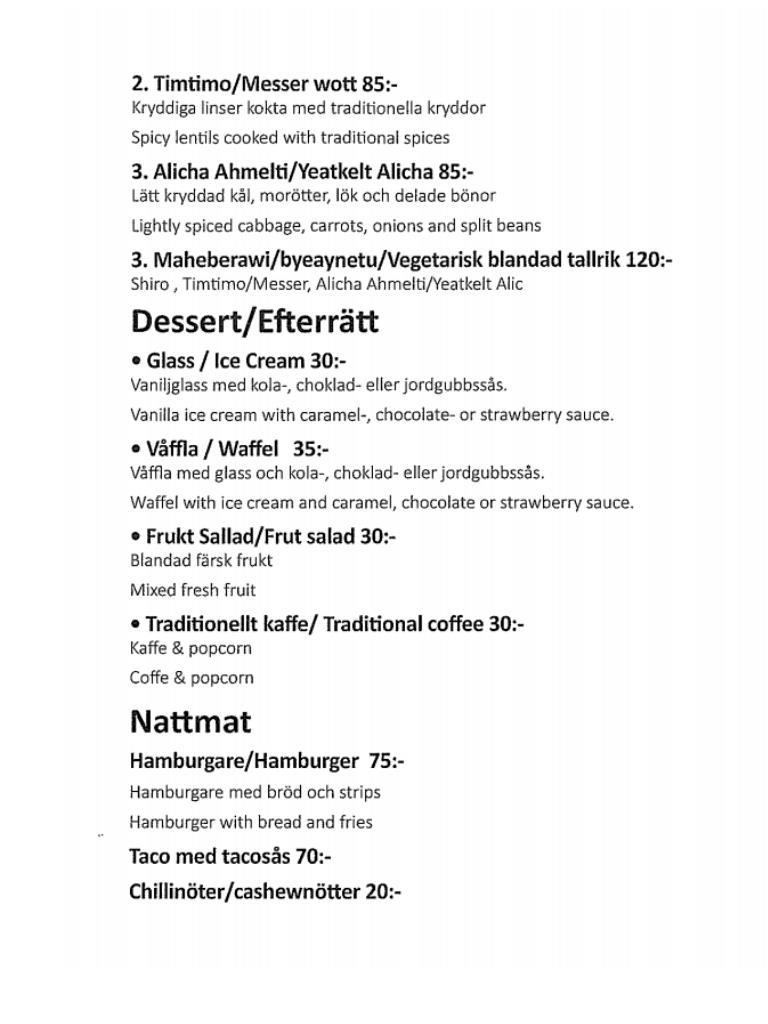 2. Timtimo/Messer wott 85:-
Kryddiga linser kokta med traditionella kryddor

Spicy lentils cooked with traditional spices

3. Alicha Ahmelti/Yeatkelt Alicha 85:-
Lätt kryddad kål, morötter, lök och delade bönor

Lightly spiced cabbage, carrots, onions and split beans

3. Maheberawi/byeaynetu/Vegetarisk blandad tallrik 120:-
Shiro , Timtimo/Messer, Alicha Ahmelti/Yeatkelt Alic

Dessert/Efterrätt

• Glass / Ice Cream 30:-
Vaniljglass med kola-, choklad- eller jordgubbssås.

Vanilla ice cream with caramel-, chocolate- or strawberry sauce.

• Våffla / Waffel 35:-
Våffla med glass och kola-, choklad- eller jordgubbssås.

Waffel with ice cream and caramel, chocolate or strawberry sauce.

• Frukt Sallad/Frut salad 30:-
Blandad färsk frukt

Mixed fresh fruit

• Traditionellt kaffe/ Traditional coffee 30:-
Kaffe & popcorn

Coffe & popcorn

Nattmat

Hamburgare/Hamburger 75:-
Hamburgare med bröd och strips

Hamburger with bread and fries

Taco med tacosås 70:-

Chillinöter/cashewnötter 20:-